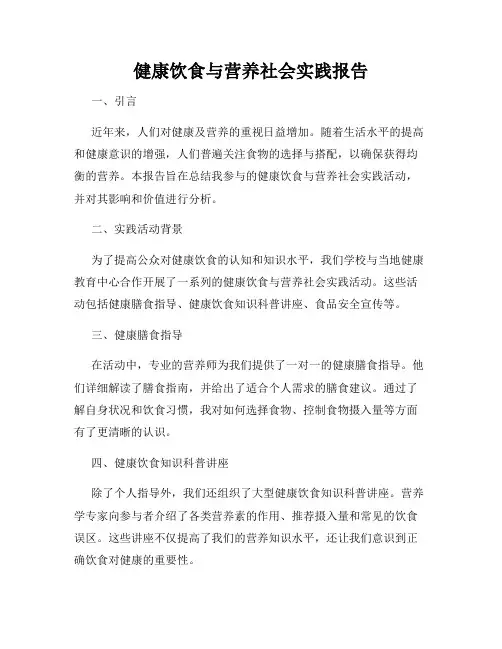 健康饮食与营养社会实践报告

一、引言

近年来，人们对健康及营养的重视日益增加。随着生活水平的提高和健康意识的增强，人们普遍关注食物的选择与搭配，以确保获得均衡的营养。本报告旨在总结我参与的健康饮食与营养社会实践活动，并对其影响和价值进行分析。

二、实践活动背景

为了提高公众对健康饮食的认知和知识水平，我们学校与当地健康教育中心合作开展了一系列的健康饮食与营养社会实践活动。这些活动包括健康膳食指导、健康饮食知识科普讲座、食品安全宣传等。

三、健康膳食指导

在活动中，专业的营养师为我们提供了一对一的健康膳食指导。他们详细解读了膳食指南，并给出了适合个人需求的膳食建议。通过了解自身状况和饮食习惯，我对如何选择食物、控制食物摄入量等方面有了更清晰的认识。

四、健康饮食知识科普讲座

除了个人指导外，我们还组织了大型健康饮食知识科普讲座。营养学专家向参与者介绍了各类营养素的作用、推荐摄入量和常见的饮食误区。这些讲座不仅提高了我们的营养知识水平，还让我们意识到正确饮食对健康的重要性。